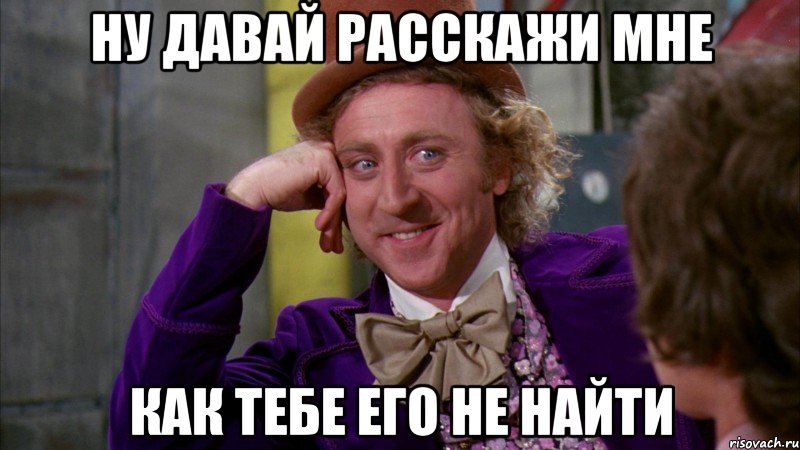 НУ ДАВАЙ РАССКАЖИ МНЕ

КАК ТЕБЕ ЕГО НЕ НАЙТИ

risovach.ru